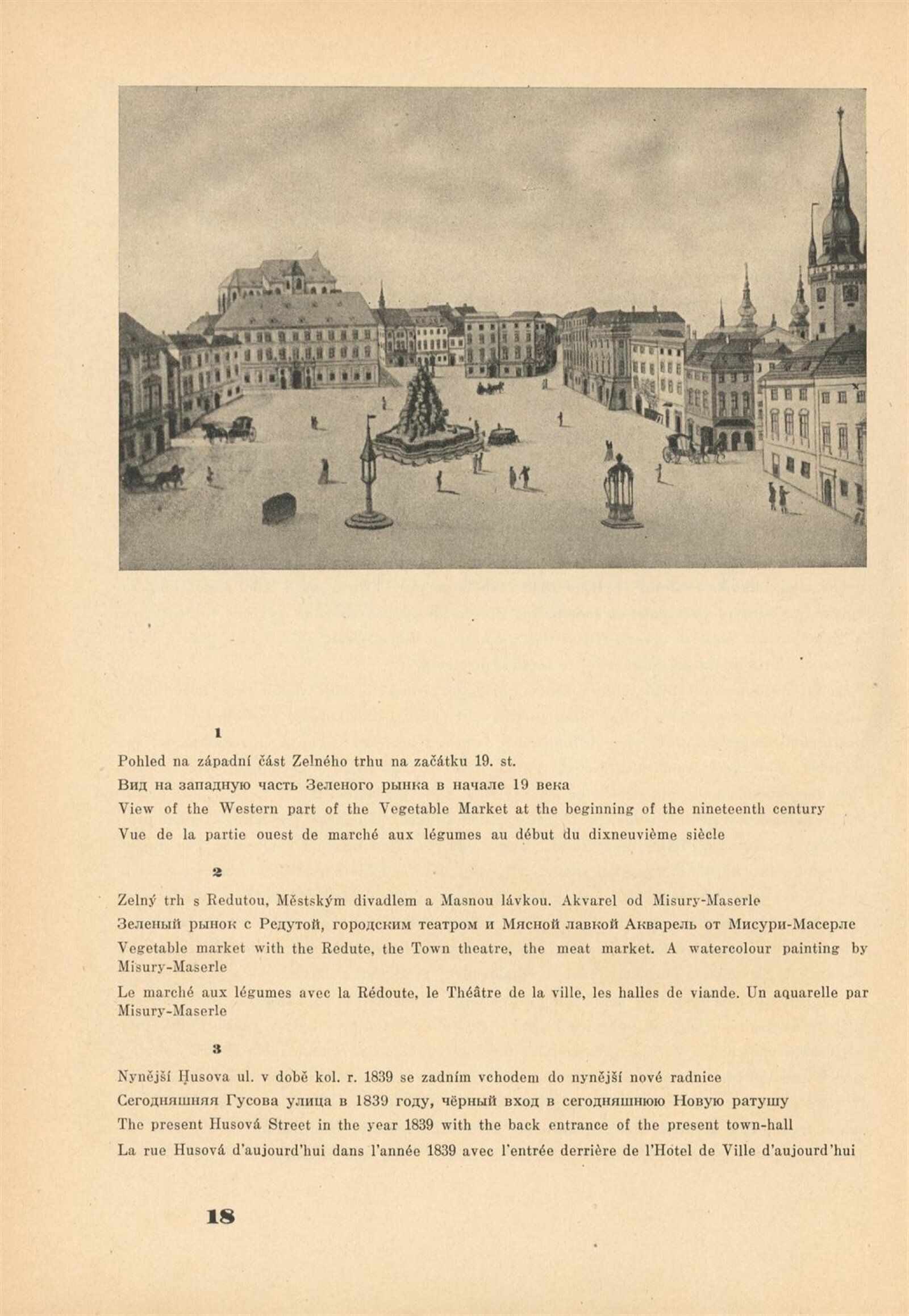 1

Pohled na západní část Zelného trhu na začátku 19. st.

Вид на западную часть Зеленого рынка в начале 19 века

View of the Western part of the Vegetable Market at the beginning of the nineteenth century

Vue de la partie ouest de marché aux légumes au début du dixneuvième siècle

2

Zelný trh s Redutou, Městským divadlem a Masnou lávkou. Akvarel od Misury-Maserle

Зеленый рынок с Редутой, городским театром и Мясной лавкой Акварель от Мисури-Масерле

Vegetable market with the Redute, the Town theatre, the meat market. A watercolour painting by Misury-Maserle

Le marché aux légumes avec la Rédoute, le Théâtre de la ville, les halles de viande. Un aquarelle par Misury-Maserle

3

Nynější Husova ul. v době kol. r. 1839 se zadním vchodem do nynější nové radnice

Сегодняшняя Гусова улица в 1839 году, чёрный вход в сегодняшнюю Новую ратушу

The present Husová Street in the year 1839 with the back entrance of the present town-hall

La rue Husová d'aujourd'hui dans l'année 1839 avec l'entrée derrière de l'Hotel de Ville d'aujourd'hui

18